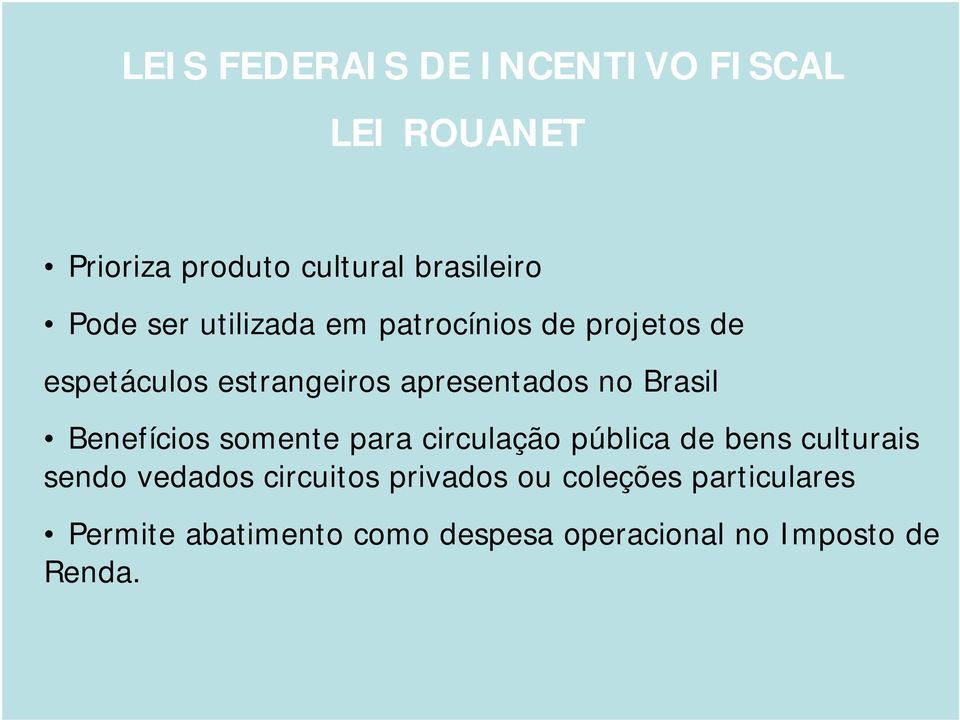 LEIS FEDERAIS DE INCENTIVO FISCAL
LEI ROUANET

• Prioriza produto cultural brasileiro

• Pode ser utilizada em patrocínios de projetos de espetáculos estrangeiros apresentados no Brasil

• Benefícios somente para circulação pública de bens culturais sendo vedados circuitos privados ou coleções particulares

• Permite abatimento como despesa operacional no Imposto de Renda.